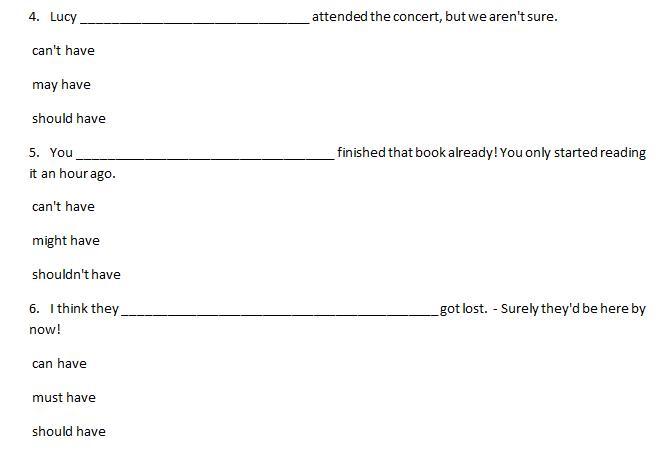 4. Lucy ____ attended the concert, but we aren't sure.

can't have

may have

should have

5. You ____ finished that book already! You only started reading it an hour ago.

can't have

might have

shouldn't have

6. I think they ____ got lost. - Surely they'd be here by now!

can have

must have

should have